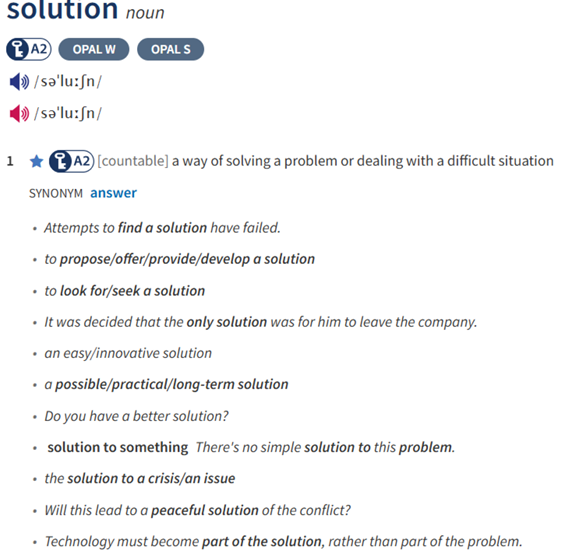 solution noun

A2 OPAL W OPAL S

/səˈluːʃn/

/səˈluːʃn/

1 A2 [countable] a way of solving a problem or dealing with a difficult situation

SYNONYM answer

• Attempts to find a solution have failed.

• to propose/offer/provide/develop a solution

• to look for/seek a solution

• It was decided that the only solution was for him to leave the company.

• an easy/innovative solution

• a possible/practical/long-term solution

• Do you have a better solution?

• solution to something There's no simple solution to this problem.

• the solution to a crisis/an issue

• Will this lead to a peaceful solution of the conflict?

• Technology must become part of the solution, rather than part of the problem.